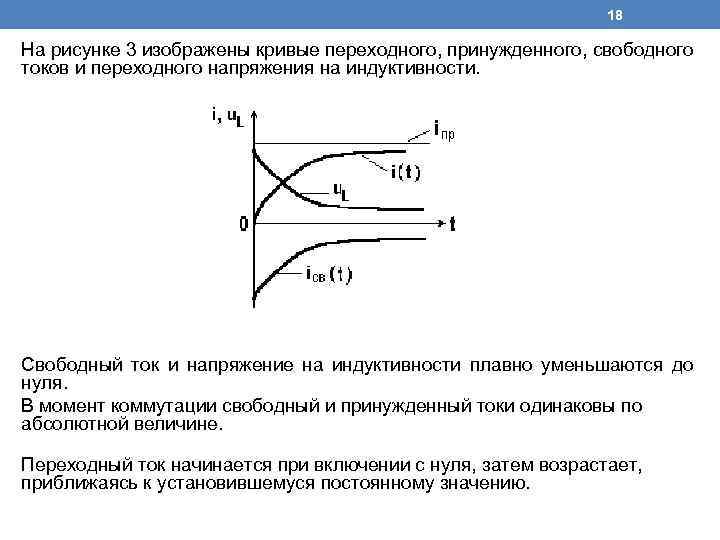 18

На рисунке 3 изображены кривые переходного, принужденного, свободного токов и переходного напряжения на индуктивности.

$i, u_L$

$i_{пр}$

$i(t)$

$u_L$

0

t

$i_{св}(t)$

Свободный ток и напряжение на индуктивности плавно уменьшаются до нуля.

В момент коммутации свободный и принужденный токи одинаковы по абсолютной величине.

Переходный ток начинается при включении с нуля, затем возрастает, приближаясь к установившемуся постоянному значению.